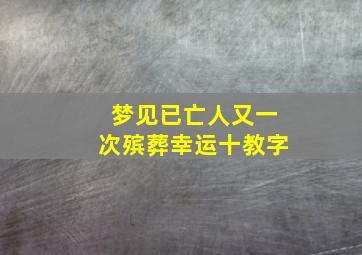 梦见已亡人又一次殡葬幸运十教字